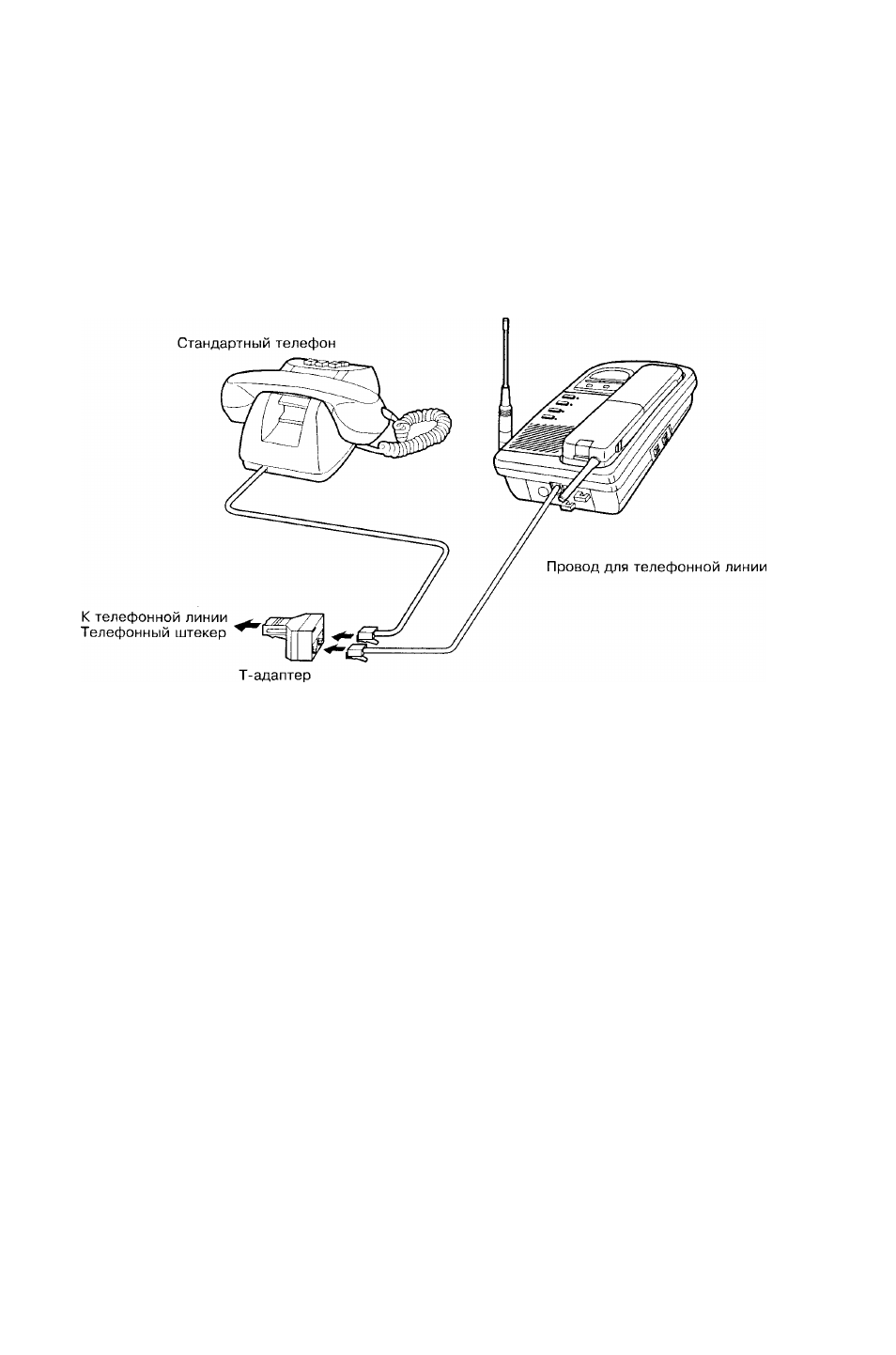 Стандартный телефон

Провод для телефонной линии

К телефонной линии
Телефонный штекер

Т-адаптер